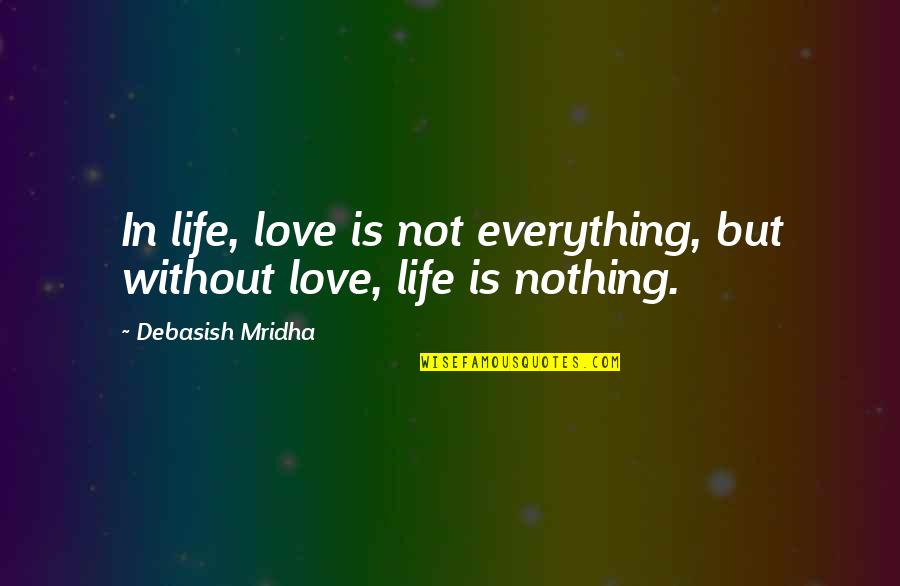 In life, love is not everything, but without love, life is nothing.

~ Debasish Mridha

WISEFAMOUSQUOTES.COM